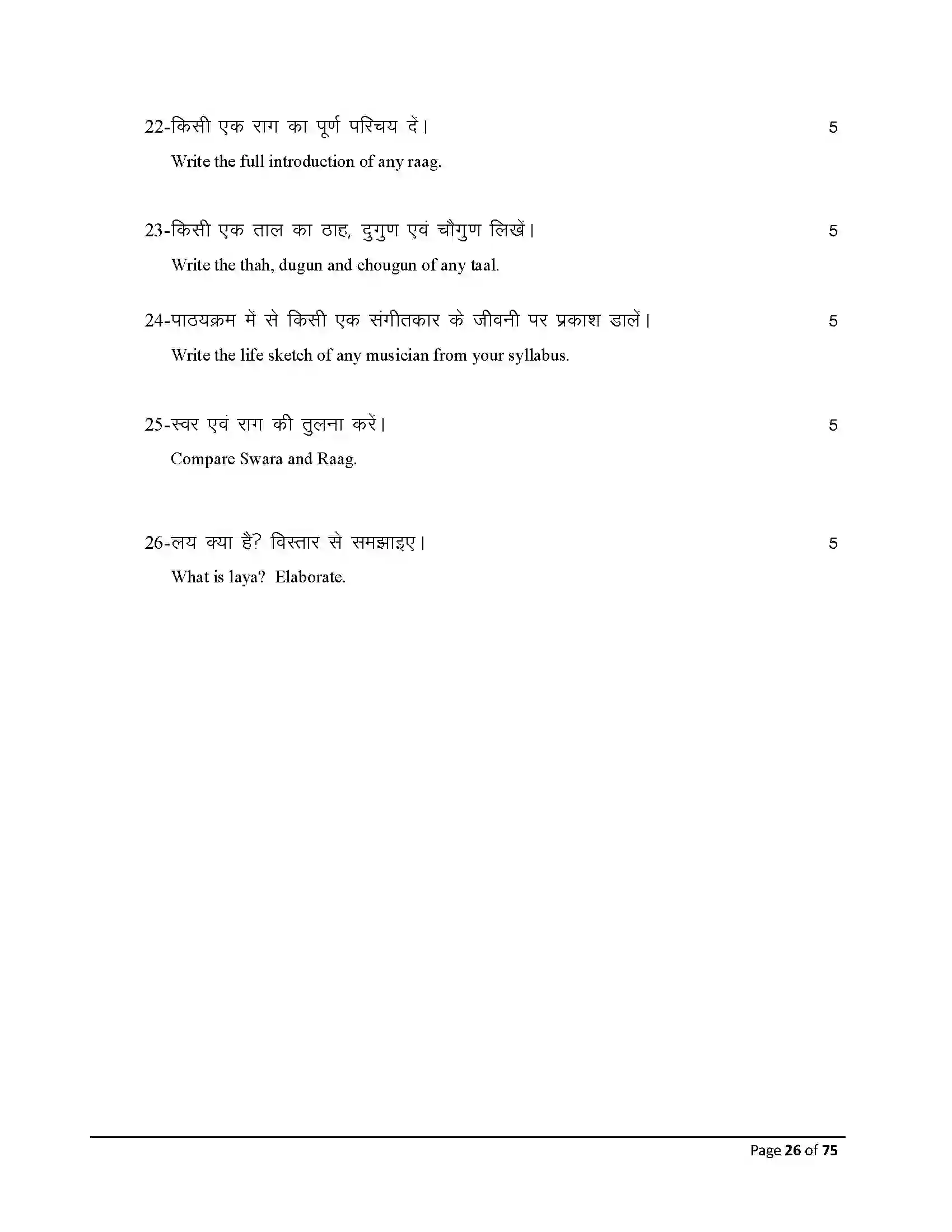 22-किसी एक राग का पूर्ण परिचय दें। 5

Write the full introduction of any raag.

23-किसी एक ताल का ठाह, दुगुण एवं चौगुण लिखें। 5

Write the thah, dugun and chougun of any taal.

24-पाठयक्रम में से किसी एक संगीतकार के जीवनी पर प्रकाश डालें। 5

Write the life sketch of any musician from your syllabus.

25-स्वर एवं राग की तुलना करें। 5

Compare Swara and Raag.

26-लय क्या है? विस्तार से समझाइए। 5

What is laya? Elaborate.

Page 26 of 75